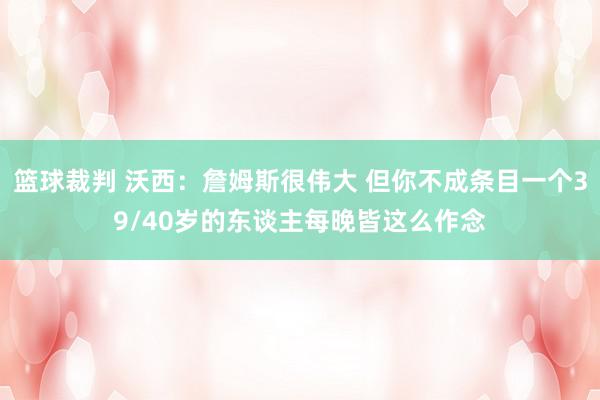 篮球裁判 沃西：詹姆斯很伟大 但你不成条目一个39/40岁的东谈主每晚皆这么作念